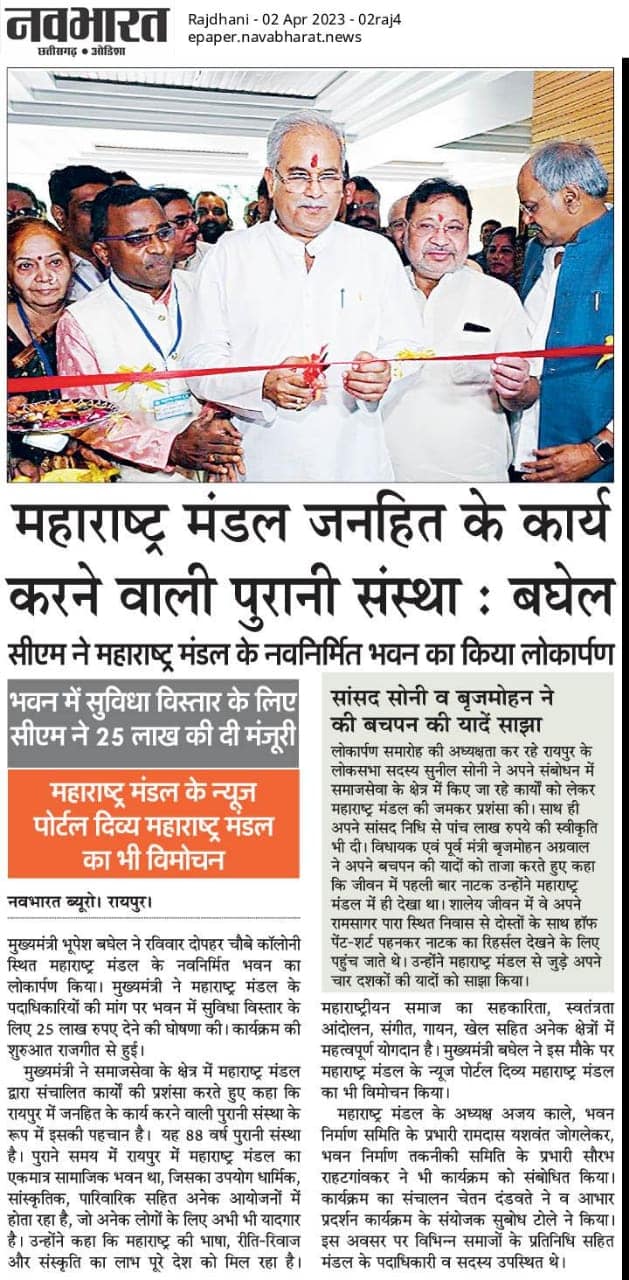 नवभारत
छत्तीसगढ़ • ओडिशा

Rajdhani - 02 Apr 2023 - 02raj4
epaper.navabharat.news

महाराष्ट्र मंडल जनहित के कार्य करने वाली पुरानी संस्था : बघेल

सीएम ने महाराष्ट्र मंडल के नवनिर्मित भवन का किया लोकार्पण

भवन में सुविधा विस्तार के लिए सीएम ने 25 लाख की दी मंजूरी

महाराष्ट्र मंडल के न्यूज पोर्टल दिव्य महाराष्ट्र मंडल का भी विमोचन

नवभारत ब्यूरो। रायपुर।

मुख्यमंत्री भूपेश बघेल ने रविवार दोपहर चौबे कॉलोनी स्थित महाराष्ट्र मंडल के नवनिर्मित भवन का लोकार्पण किया। मुख्यमंत्री ने महाराष्ट्र मंडल के पदाधिकारियों की मांग पर भवन में सुविधा विस्तार के लिए 25 लाख रुपए देने की घोषणा की। कार्यक्रम की शुरुआत राजगीत से हुई।

मुख्यमंत्री ने समाजसेवा के क्षेत्र में महाराष्ट्र मंडल द्वारा संचालित कार्यों की प्रशंसा करते हुए कहा कि रायपुर में जनहित के कार्य करने वाली पुरानी संस्था के रूप में इसकी पहचान है। यह 88 वर्ष पुरानी संस्था है। पुराने समय में रायपुर में महाराष्ट्र मंडल का एकमात्र सामाजिक भवन था, जिसका उपयोग धार्मिक, सांस्कृतिक, पारिवारिक सहित अनेक आयोजनों में होता रहा है, जो अनेक लोगों के लिए अभी भी यादगार है। उन्होंने कहा कि महाराष्ट्र की भाषा, रीति-रिवाज और संस्कृति का लाभ पूरे देश को मिल रहा है।

सांसद सोनी व बृजमोहन ने की बचपन की यादें साझा

लोकार्पण समारोह की अध्यक्षता कर रहे रायपुर के लोकसभा सदस्य सुनील सोनी ने अपने संबोधन में समाजसेवा के क्षेत्र में किए जा रहे कार्यों को लेकर महाराष्ट्र मंडल की जमकर प्रशंसा की। साथ ही अपने सांसद निधि से पांच लाख रुपये की स्वीकृति भी दी। विधायक एवं पूर्व मंत्री बृजमोहन अग्रवाल ने अपने बचपन की यादों को ताजा करते हुए कहा कि जीवन में पहली बार नाटक उन्होंने महाराष्ट्र मंडल में ही देखा था। शालेय जीवन में वे अपने रामसागर पारा स्थित निवास से दोस्तों के साथ हॉफ पेंट-शर्ट पहनकर नाटक का रिहर्सल देखने के लिए पहुंच जाते थे। उन्होंने महाराष्ट्र मंडल से जुड़े अपने चार दशकों की यादों को साझा किया।

महाराष्ट्रीयन समाज का सहकारिता, स्वतंत्रता आंदोलन, संगीत, गायन, खेल सहित अनेक क्षेत्रों में महत्वपूर्ण योगदान है। मुख्यमंत्री बघेल ने इस मौके पर महाराष्ट्र मंडल के न्यूज पोर्टल दिव्य महाराष्ट्र मंडल का भी विमोचन किया।

महाराष्ट्र मंडल के अध्यक्ष अजय काले, भवन निर्माण समिति के प्रभारी रामदास यशवंत जोगलेकर, भवन निर्माण तकनीकी समिति के प्रभारी सौरभ राहटगांवकर ने भी कार्यक्रम को संबोधित किया। कार्यक्रम का संचालन चेतन दंडवते ने व आभार प्रदर्शन कार्यक्रम के संयोजक सुबोध टोले ने किया। इस अवसर पर विभिन्न समाजों के प्रतिनिधि सहित मंडल के पदाधिकारी व सदस्य उपस्थित थे।